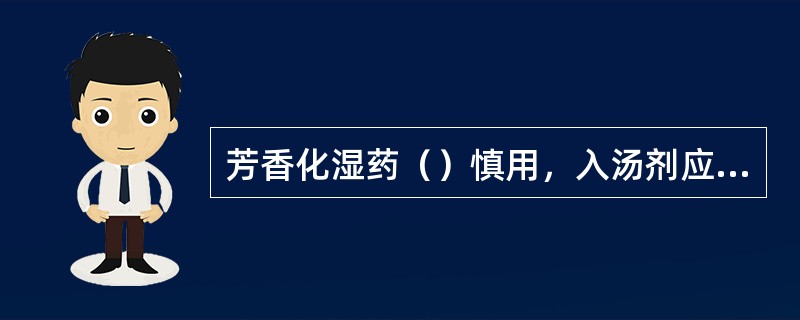 芳香化湿药（）慎用，入汤剂应...